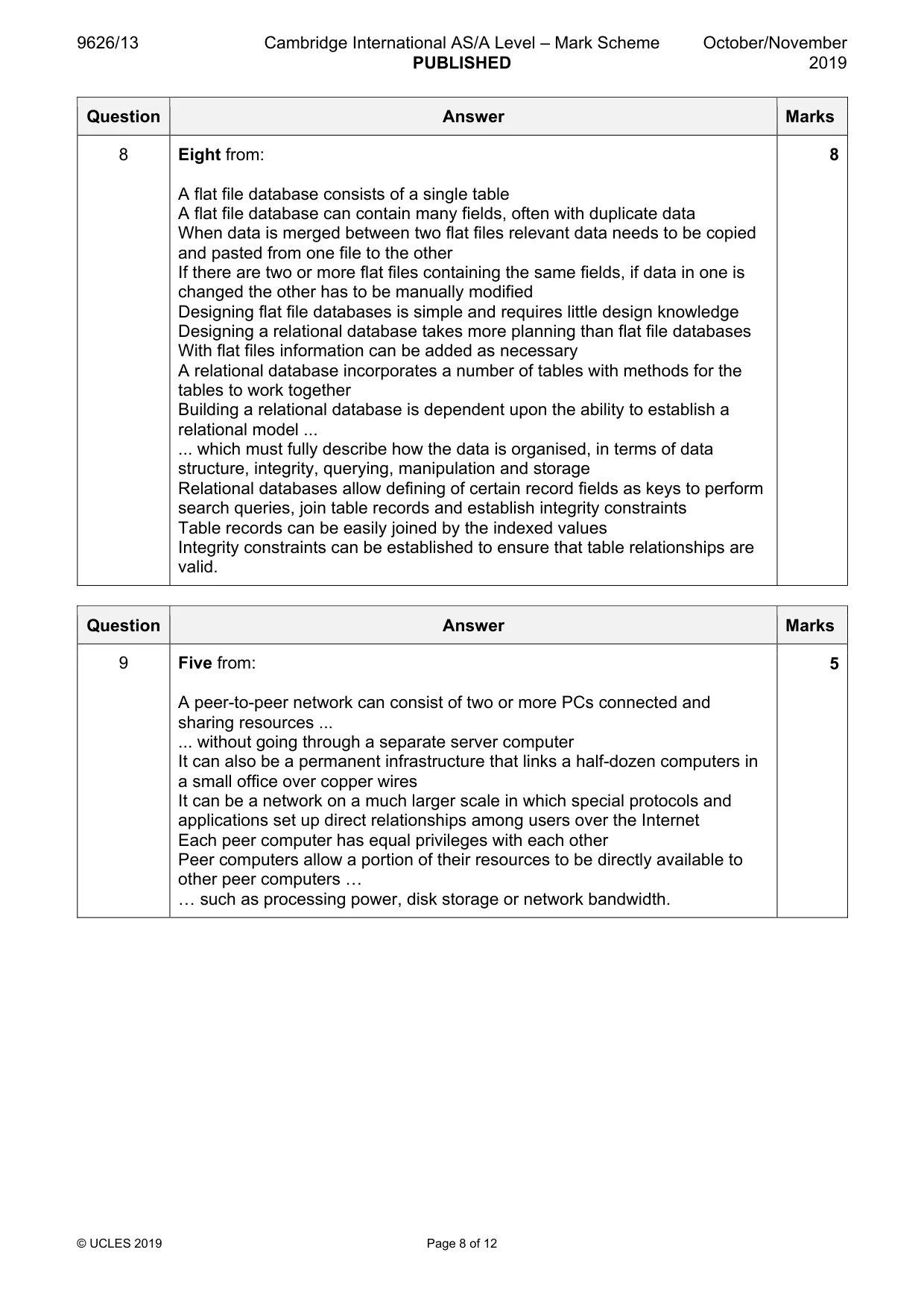 9626/13 Cambridge International AS/A Level – Mark Scheme PUBLISHED October/November 2019

| Question | Answer | Marks |
|---|---|---|
| 8 | Eight from:<br><br>A flat file database consists of a single table<br>A flat file database can contain many fields, often with duplicate data<br>When data is merged between two flat files relevant data needs to be copied and pasted from one file to the other<br>If there are two or more flat files containing the same fields, if data in one is changed the other has to be manually modified<br>Designing flat file databases is simple and requires little design knowledge<br>Designing a relational database takes more planning than flat file databases<br>With flat files information can be added as necessary<br>A relational database incorporates a number of tables with methods for the tables to work together<br>Building a relational database is dependent upon the ability to establish a relational model ...<br>... which must fully describe how the data is organised, in terms of data structure, integrity, querying, manipulation and storage<br>Relational databases allow defining of certain record fields as keys to perform search queries, join table records and establish integrity constraints<br>Table records can be easily joined by the indexed values<br>Integrity constraints can be established to ensure that table relationships are valid. | 8 |

| Question | Answer | Marks |
|---|---|---|
| 9 | Five from:<br><br>A peer-to-peer network can consist of two or more PCs connected and sharing resources ...<br>... without going through a separate server computer<br>It can also be a permanent infrastructure that links a half-dozen computers in a small office over copper wires<br>It can be a network on a much larger scale in which special protocols and applications set up direct relationships among users over the Internet<br>Each peer computer has equal privileges with each other<br>Peer computers allow a portion of their resources to be directly available to other peer computers …<br>… such as processing power, disk storage or network bandwidth. | 5 |

© UCLES 2019 Page 8 of 12